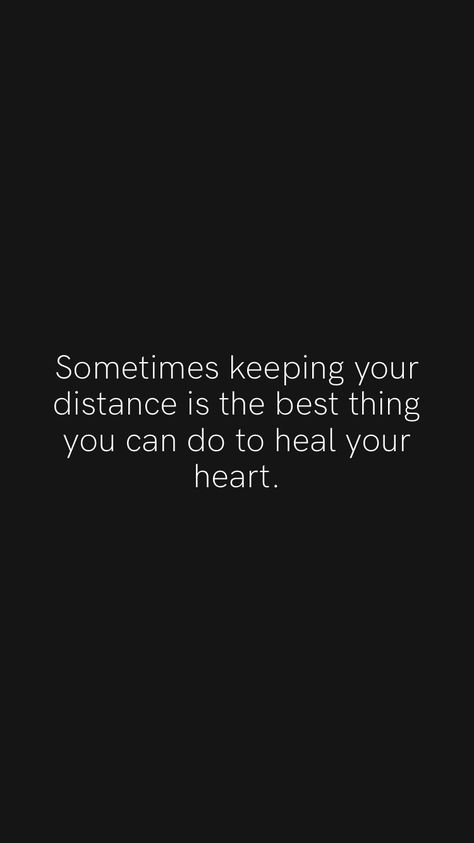 Sometimes keeping your distance is the best thing you can do to heal your heart.